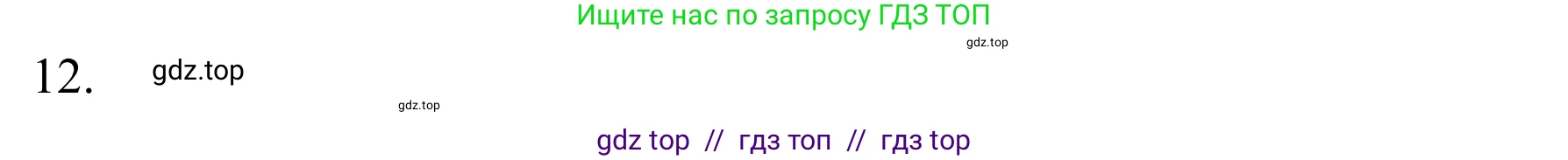 Ищите нас по запросу ГДЗ ТОП

gdz.top

12. gdz.top

gdz.top

gdz top // гдз топ // гдз top